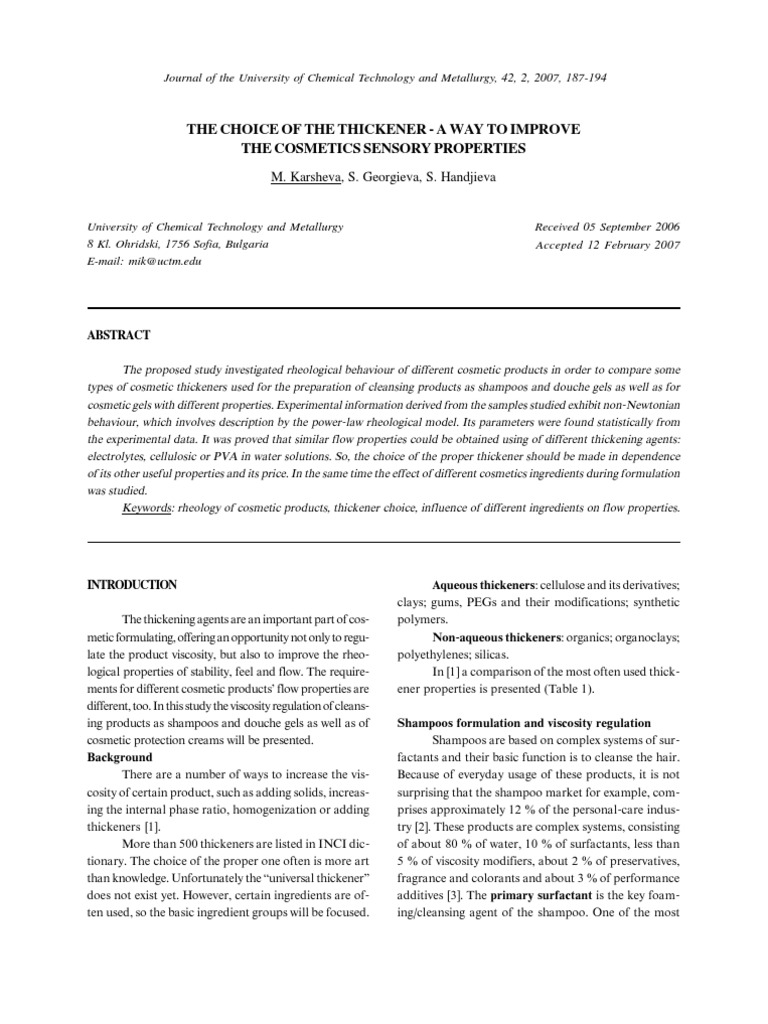 Journal of the University of Chemical Technology and Metallurgy, 42, 2, 2007, 187-194

THE CHOICE OF THE THICKENER - A WAY TO IMPROVE THE COSMETICS SENSORY PROPERTIES

M. Karsheva, S. Georgieva, S. Handjieva

University of Chemical Technology and Metallurgy
8 Kl. Ohridski, 1756 Sofia, Bulgaria
E-mail: mik@uctm.edu

Received 05 September 2006
Accepted 12 February 2007

ABSTRACT

The proposed study investigated rheological behaviour of different cosmetic products in order to compare some types of cosmetic thickeners used for the preparation of cleansing products as shampoos and douche gels as well as for cosmetic gels with different properties. Experimental information derived from the samples studied exhibit non-Newtonian behaviour, which involves description by the power-law rheological model. Its parameters were found statistically from the experimental data. It was proved that similar flow properties could be obtained using of different thickening agents: electrolytes, cellulosic or PVA in water solutions. So, the choice of the proper thickener should be made in dependence of its other useful properties and its price. In the same time the effect of different cosmetics ingredients during formulation was studied.

Keywords: rheology of cosmetic products, thickener choice, influence of different ingredients on flow properties.

INTRODUCTION

The thickening agents are an important part of cosmetic formulating, offering an opportunity not only to regulate the product viscosity, but also to improve the rheological properties of stability, feel and flow. The requirements for different cosmetic products' flow properties are different, too. In this study the viscosity regulation of cleansing products as shampoos and douche gels as well as of cosmetic protection creams will be presented.
Background

There are a number of ways to increase the viscosity of certain product, such as adding solids, increasing the internal phase ratio, homogenization or adding thickeners [1].

More than 500 thickeners are listed in INCI dictionary. The choice of the proper one often is more art than knowledge. Unfortunately the "universal thickener" does not exist yet. However, certain ingredients are often used, so the basic ingredient groups will be focused.

Aqueous thickeners: cellulose and its derivatives; clays; gums, PEGs and their modifications; synthetic polymers.

Non-aqueous thickeners: organics; organoclays; polyethylenes; silicas.

In [1] a comparison of the most often used thickener properties is presented (Table 1).

Shampoos formulation and viscosity regulation

Shampoos are based on complex systems of surfactants and their basic function is to cleanse the hair. Because of everyday usage of these products, it is not surprising that the shampoo market for example, comprises approximately 12 % of the personal-care industry [2]. These products are complex systems, consisting of about 80 % of water, 10 % of surfactants, less than 5 % of viscosity modifiers, about 2 % of preservatives, fragrance and colorants and about 3 % of performance additives [3]. The primary surfactant is the key foaming/cleansing agent of the shampoo. One of the most